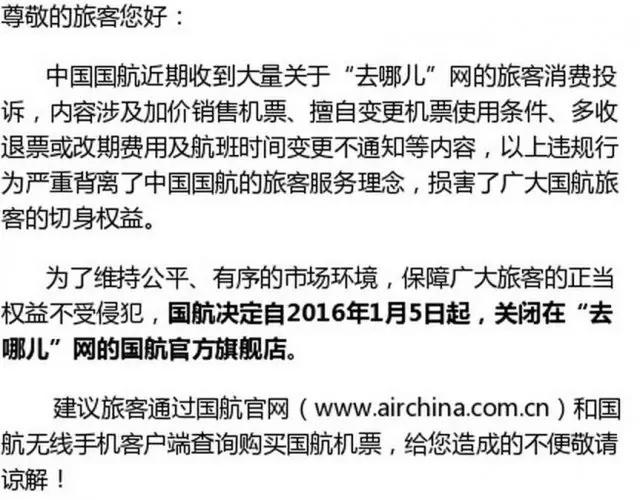 尊敬的旅客您好：

中国国航近期收到大量关于“去哪儿”网的旅客消费投诉，内容涉及加价销售机票、擅自变更机票使用条件、多收退票或改期费用及航班时间变更不通知等内容，以上违规行为严重背离了中国国航的旅客服务理念，损害了广大国航旅客的切身权益。

为了维持公平、有序的市场环境，保障广大旅客的正当权益不受侵犯，国航决定自2016年1月5日起，关闭在“去哪儿”网的国航官方旗舰店。

建议旅客通过国航官网（www.airchina.com.cn）和国航无线手机客户端查询购买国航机票，给您造成的不便敬请谅解！